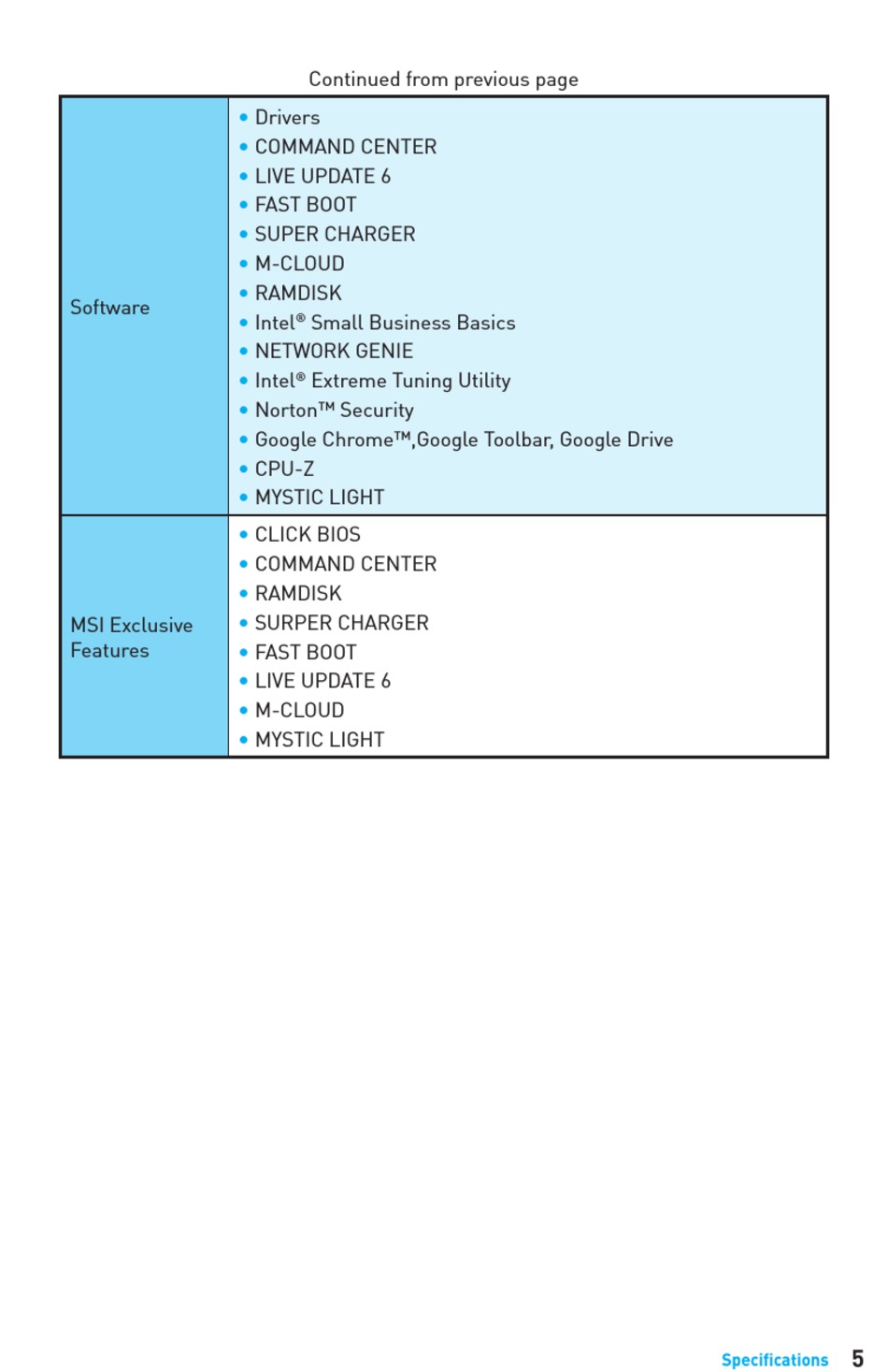 Continued from previous page

| | |
|---|---|
| Software | • Drivers<br>• COMMAND CENTER<br>• LIVE UPDATE 6<br>• FAST BOOT<br>• SUPER CHARGER<br>• M-CLOUD<br>• RAMDISK<br>• Intel® Small Business Basics<br>• NETWORK GENIE<br>• Intel® Extreme Tuning Utility<br>• Norton™ Security<br>• Google Chrome™,Google Toolbar, Google Drive<br>• CPU-Z<br>• MYSTIC LIGHT |
| MSI Exclusive Features | • CLICK BIOS<br>• COMMAND CENTER<br>• RAMDISK<br>• SURPER CHARGER<br>• FAST BOOT<br>• LIVE UPDATE 6<br>• M-CLOUD<br>• MYSTIC LIGHT |

Specifications 5